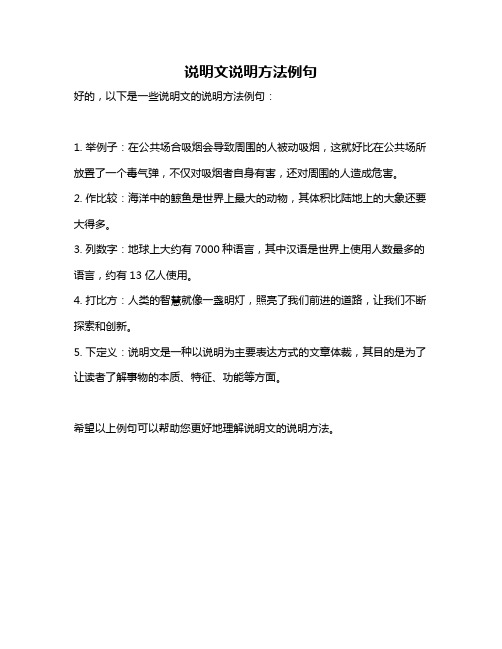 说明文说明方法例句

好的，以下是一些说明文的说明方法例句：

1. 举例子：在公共场合吸烟会导致周围的人被动吸烟，这就好比在公共场所放置了一个毒气弹，不仅对吸烟者自身有害，还对周围的人造成危害。

2. 作比较：海洋中的鲸鱼是世界上最大的动物，其体积比陆地上的大象还要大得多。

3. 列数字：地球上大约有 7000 种语言，其中汉语是世界上使用人数最多的语言，约有 13 亿人使用。

4. 打比方：人类的智慧就像一盏明灯，照亮了我们前进的道路，让我们不断探索和创新。

5. 下定义：说明文是一种以说明为主要表达方式的文章体裁，其目的是为了让读者了解事物的本质、特征、功能等方面。

希望以上例句可以帮助您更好地理解说明文的说明方法。